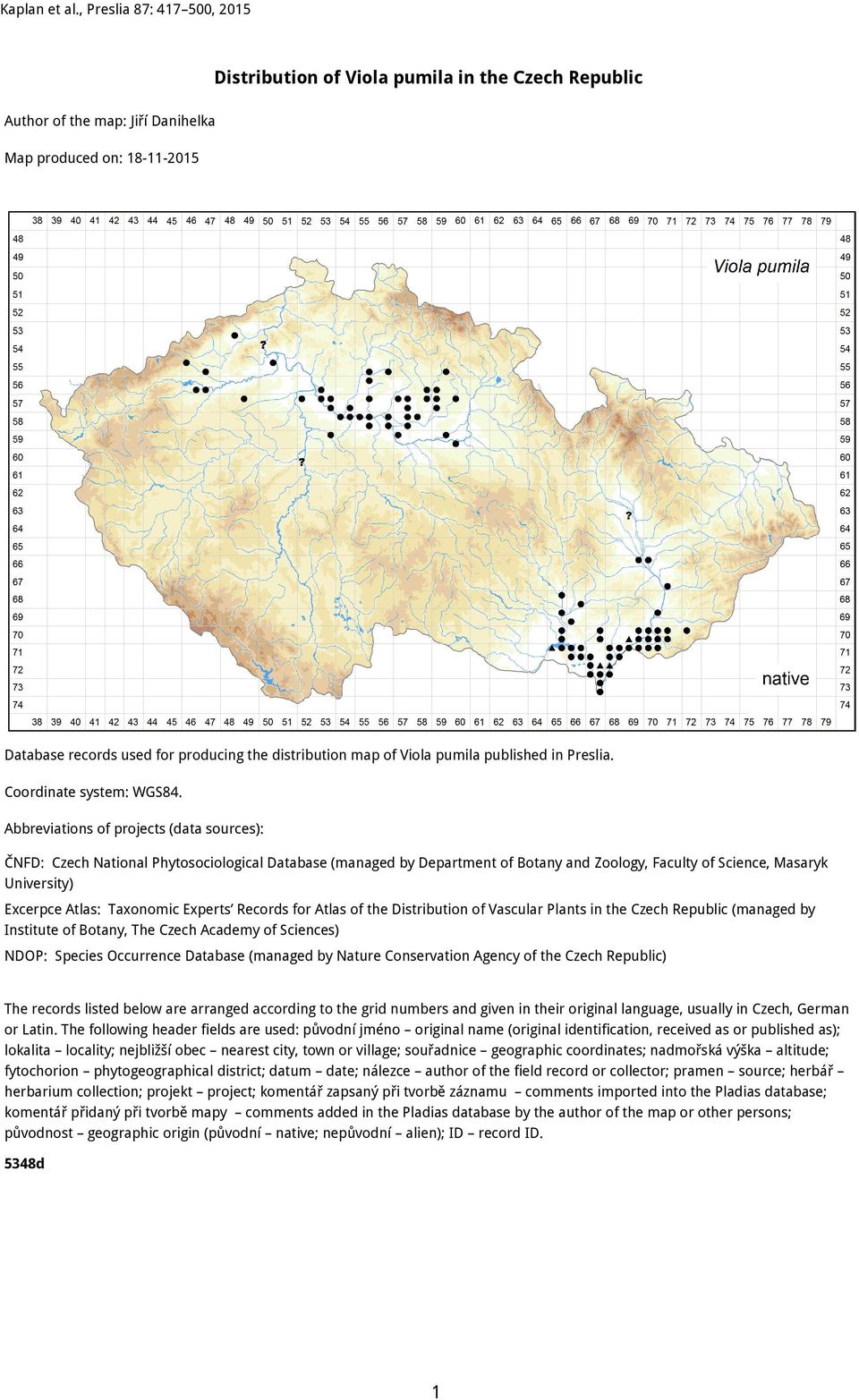 Kaplan et al., Preslia 87: 417–500, 2015

Distribution of Viola pumila in the Czech Republic

Author of the map: Jiří Danihelka

Map produced on: 18-11-2015

38 39 40 41 42 43 44 45 46 47 48 49 50 51 52 53 54 55 56 57 58 59 60 61 62 63 64 65 66 67 68 69 70 71 72 73 74 75 76 77 78 79

48 49 50 51 52 53 54 55 56 57 58 59 60 61 62 63 64 65 66 67 68 69 70 71 72 73 74

Viola pumila

?
?
?

native

48 49 50 51 52 53 54 55 56 57 58 59 60 61 62 63 64 65 66 67 68 69 70 71 72 73 74

38 39 40 41 42 43 44 45 46 47 48 49 50 51 52 53 54 55 56 57 58 59 60 61 62 63 64 65 66 67 68 69 70 71 72 73 74 75 76 77 78 79

Database records used for producing the distribution map of Viola pumila published in Preslia.

Coordinate system: WGS84.

Abbreviations of projects (data sources):

ČNFD: Czech National Phytosociological Database (managed by Department of Botany and Zoology, Faculty of Science, Masaryk University)

Excerpce Atlas: Taxonomic Experts' Records for Atlas of the Distribution of Vascular Plants in the Czech Republic (managed by Institute of Botany, The Czech Academy of Sciences)

NDOP: Species Occurrence Database (managed by Nature Conservation Agency of the Czech Republic)

The records listed below are arranged according to the grid numbers and given in their original language, usually in Czech, German or Latin. The following header fields are used: původní jméno – original name (original identification, received as or published as); lokalita – locality; nejbližší obec – nearest city, town or village; souřadnice – geographic coordinates; nadmořská výška – altitude; fytochorion – phytogeographical district; datum – date; nálezce – author of the field record or collector; pramen – source; herbář – herbarium collection; projekt – project; komentář zapsaný při tvorbě záznamu – comments imported into the Pladias database; komentář přidaný při tvorbě mapy – comments added in the Pladias database by the author of the map or other persons; původnost – geographic origin (původní – native; nepůvodní – alien); ID – record ID.

5348d

1